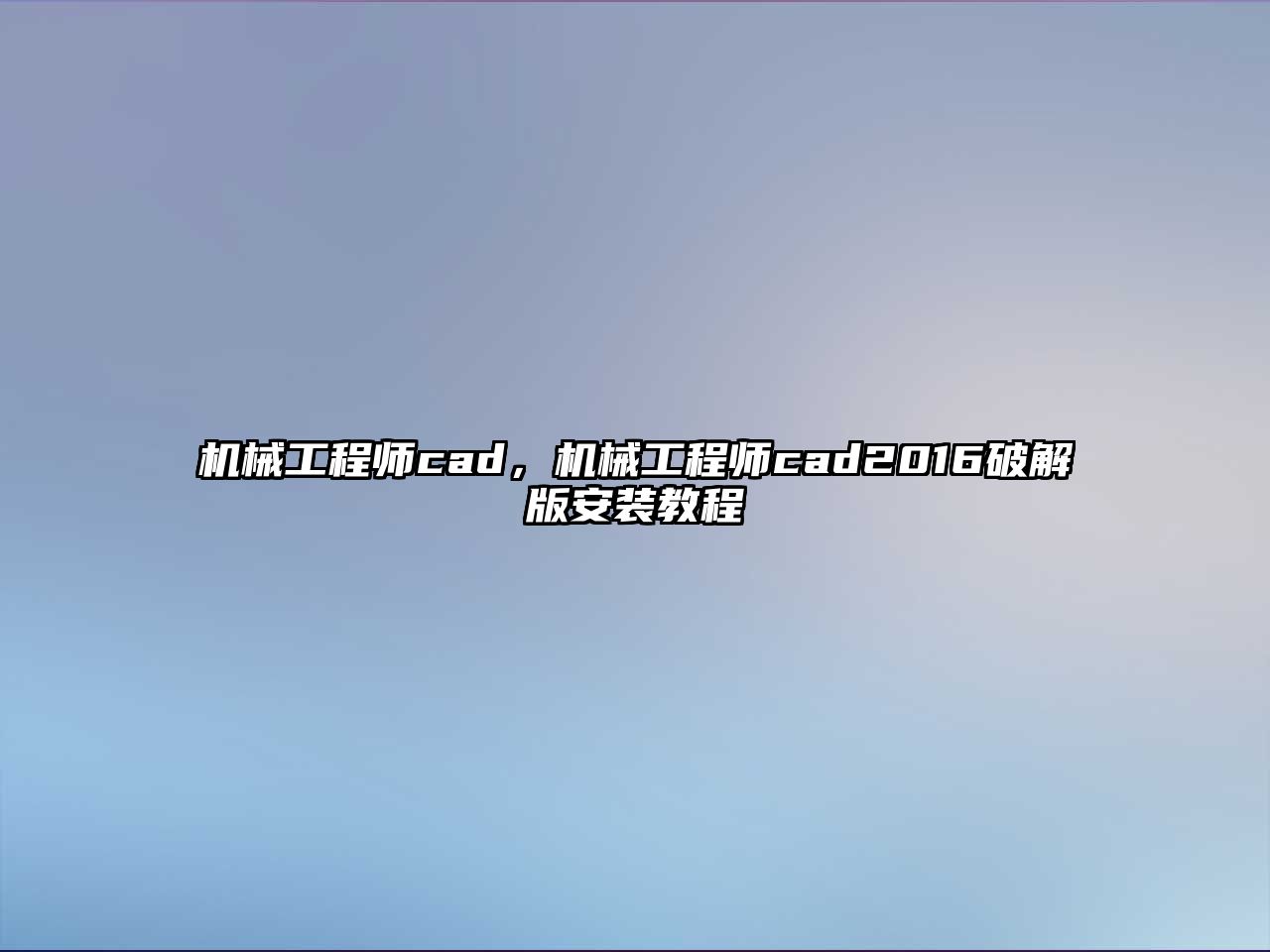 机械工程师cad，机械工程师cad2016破解版安装教程